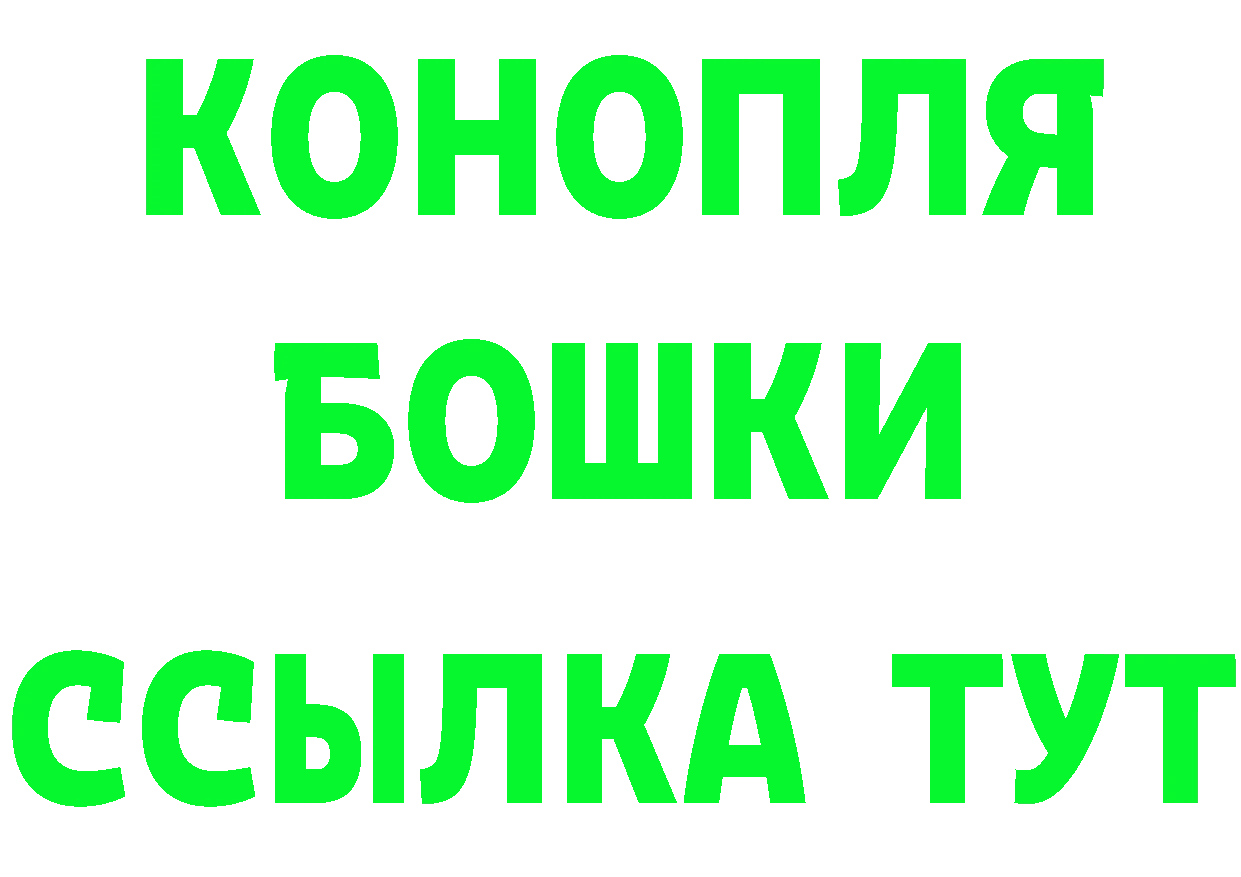 КОНОПЛЯ
БОШКИ
ССЫЛКА ТУТ